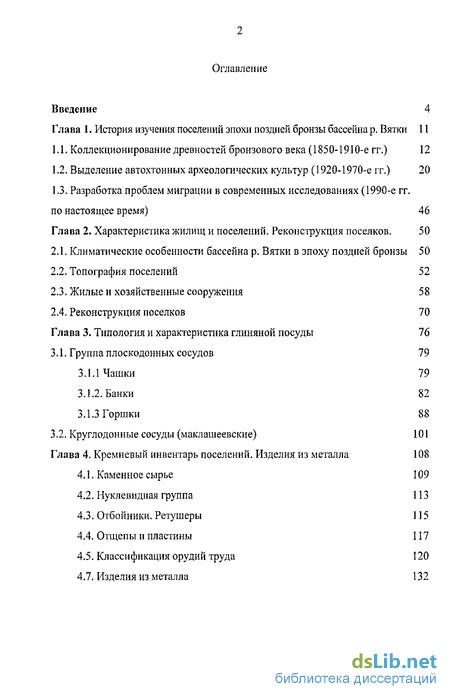 2

Оглавление

Введение 4

Глава 1. История изучения поселений эпохи поздней бронзы бассейна р. Вятки 11

1.1. Коллекционирование древностей бронзового века (1850-1910-е гг.) 12

1.2. Выделение автохтонных археологических культур (1920-1970-е гг.) 20

1.3. Разработка проблем миграции в современных исследованиях (1990-е гг. по настоящее время) 46

Глава 2. Характеристика жилищ и поселений. Реконструкция поселков. 50

2.1. Климатические особенности бассейна р. Вятки в эпоху поздней бронзы 50

2.2. Топография поселений 52

2.3. Жилые и хозяйственные сооружения 58

2.4. Реконструкция поселков 70

Глава 3. Типология и характеристика глиняной посуды 76

3.1. Группа плоскодонных сосудов 79

3.1.1 Чашки 79

3.1.2. Банки 82

3.1.3 Горшки 88

3.2. Круглодонные сосуды (маклашеевские) 101

Глава 4. Кремневый инвентарь поселений. Изделия из металла 108

4.1. Каменное сырье 109

4.2. Нуклевидная группа 113

4.3. Отбойники. Ретушеры 115

4.4. Отщепы и пластины 117

4.5. Классификация орудий труда 120

4.7. Изделия из металла 132

dsLib.net
библиотека диссертаций